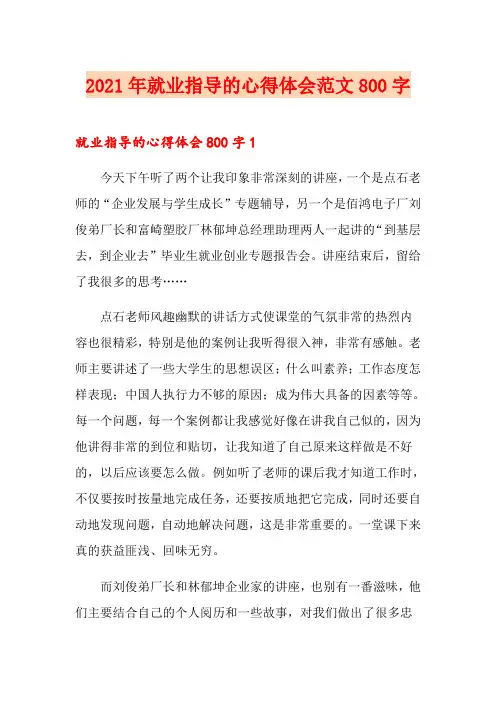 2021年就业指导的心得体会范文800字

就业指导的心得体会800字1

今天下午听了两个让我印象非常深刻的讲座，一个是点石老师的“企业发展与学生成长”专题辅导，另一个是佰鸿电子厂刘俊弟厂长和富崎塑胶厂林郁坤总经理助理两人一起讲的“到基层去，到企业去”毕业生就业创业专题报告会。讲座结束后，留给了我很多的思考……

点石老师风趣幽默的讲话方式使课堂的气氛非常的热烈内容也很精彩，特别是他的案例让我听得很入神，非常有感触。老师主要讲述了一些大学生的思想误区；什么叫素养；工作态度怎样表现；中国人执行力不够的原因；成为伟大具备的因素等等。每一个问题，每一个案例都让我感觉好像在讲我自己似的，因为他讲得非常的到位和贴切，让我知道了自己原来这样做是不好的，以后应该要怎么做。例如听了老师的课后我才知道工作时，不仅要按时按量地完成任务，还要按质地把它完成，同时还要自动地发现问题，自动地解决问题，这是非常重要的。一堂课下来真的获益匪浅、回味无穷。

而刘俊弟厂长和林郁坤企业家的讲座，也别有一番滋味，他们主要结合自己的个人阅历和一些故事，对我们做出了很多忠